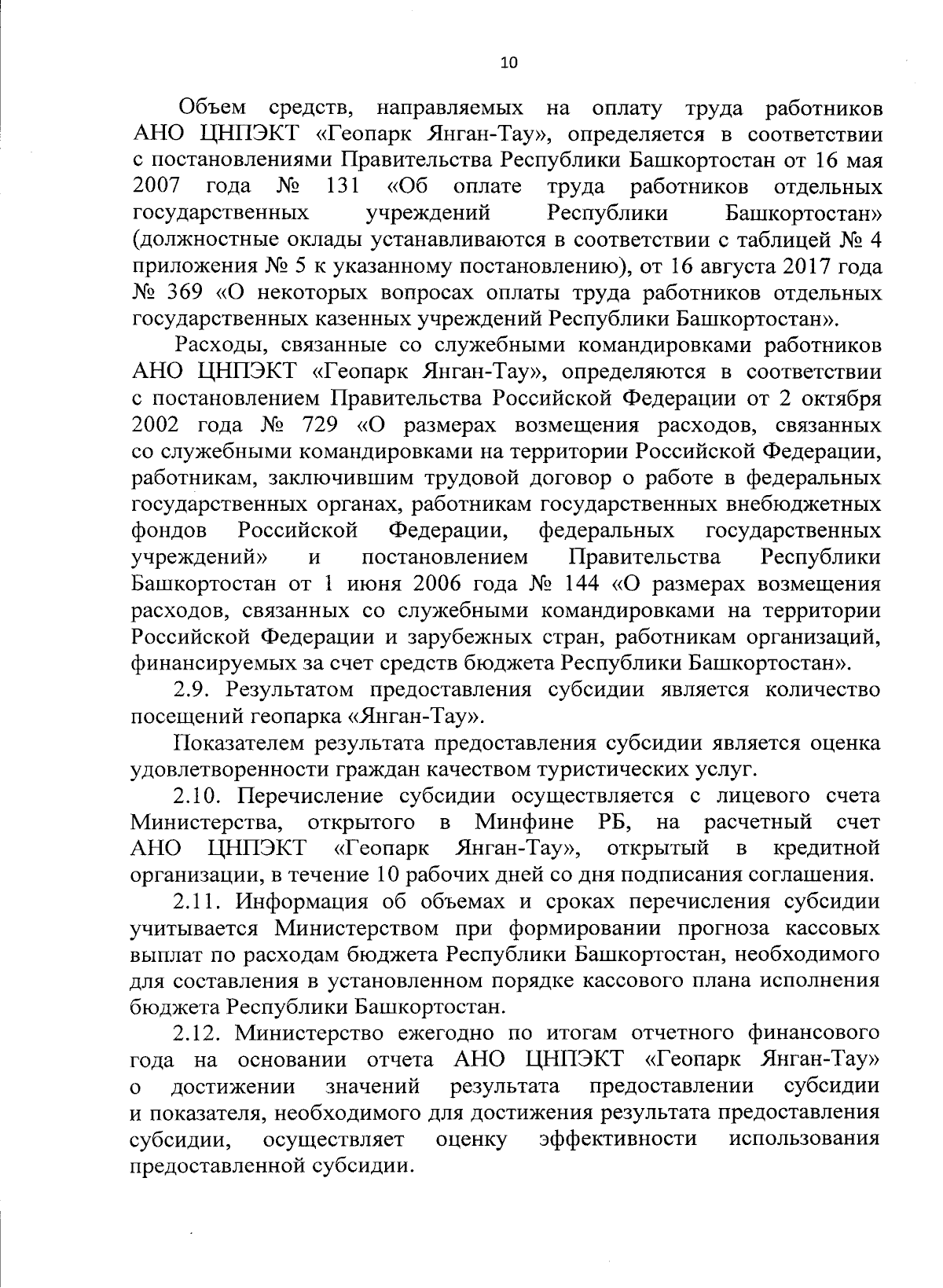 10

Объем средств, направляемых на оплату труда работников АНО ЦНПЭКТ «Геопарк Янган-Тау», определяется в соответствии с постановлениями Правительства Республики Башкортостан от 16 мая 2007 года № 131 «Об оплате труда работников отдельных государственных учреждений Республики Башкортостан» (должностные оклады устанавливаются в соответствии с таблицей № 4 приложения № 5 к указанному постановлению), от 16 августа 2017 года № 369 «О некоторых вопросах оплаты труда работников отдельных государственных казенных учреждений Республики Башкортостан».

Расходы, связанные со служебными командировками работников АНО ЦНПЭКТ «Геопарк Янган-Тау», определяются в соответствии с постановлением Правительства Российской Федерации от 2 октября 2002 года № 729 «О размерах возмещения расходов, связанных со служебными командировками на территории Российской Федерации, работникам, заключившим трудовой договор о работе в федеральных государственных органах, работникам государственных внебюджетных фондов Российской Федерации, федеральных государственных учреждений» и постановлением Правительства Республики Башкортостан от 1 июня 2006 года № 144 «О размерах возмещения расходов, связанных со служебными командировками на территории Российской Федерации и зарубежных стран, работникам организаций, финансируемых за счет средств бюджета Республики Башкортостан».

2.9. Результатом предоставления субсидии является количество посещений геопарка «Янган-Тау».

Показателем результата предоставления субсидии является оценка удовлетворенности граждан качеством туристических услуг.

2.10. Перечисление субсидии осуществляется с лицевого счета Министерства, открытого в Минфине РБ, на расчетный счет АНО ЦНПЭКТ «Геопарк Янган-Тау», открытый в кредитной организации, в течение 10 рабочих дней со дня подписания соглашения.

2.11. Информация об объемах и сроках перечисления субсидии учитывается Министерством при формировании прогноза кассовых выплат по расходам бюджета Республики Башкортостан, необходимого для составления в установленном порядке кассового плана исполнения бюджета Республики Башкортостан.

2.12. Министерство ежегодно по итогам отчетного финансового года на основании отчета АНО ЦНПЭКТ «Геопарк Янган-Тау» о достижении значений результата предоставлении субсидии и показателя, необходимого для достижения результата предоставления субсидии, осуществляет оценку эффективности использования предоставленной субсидии.